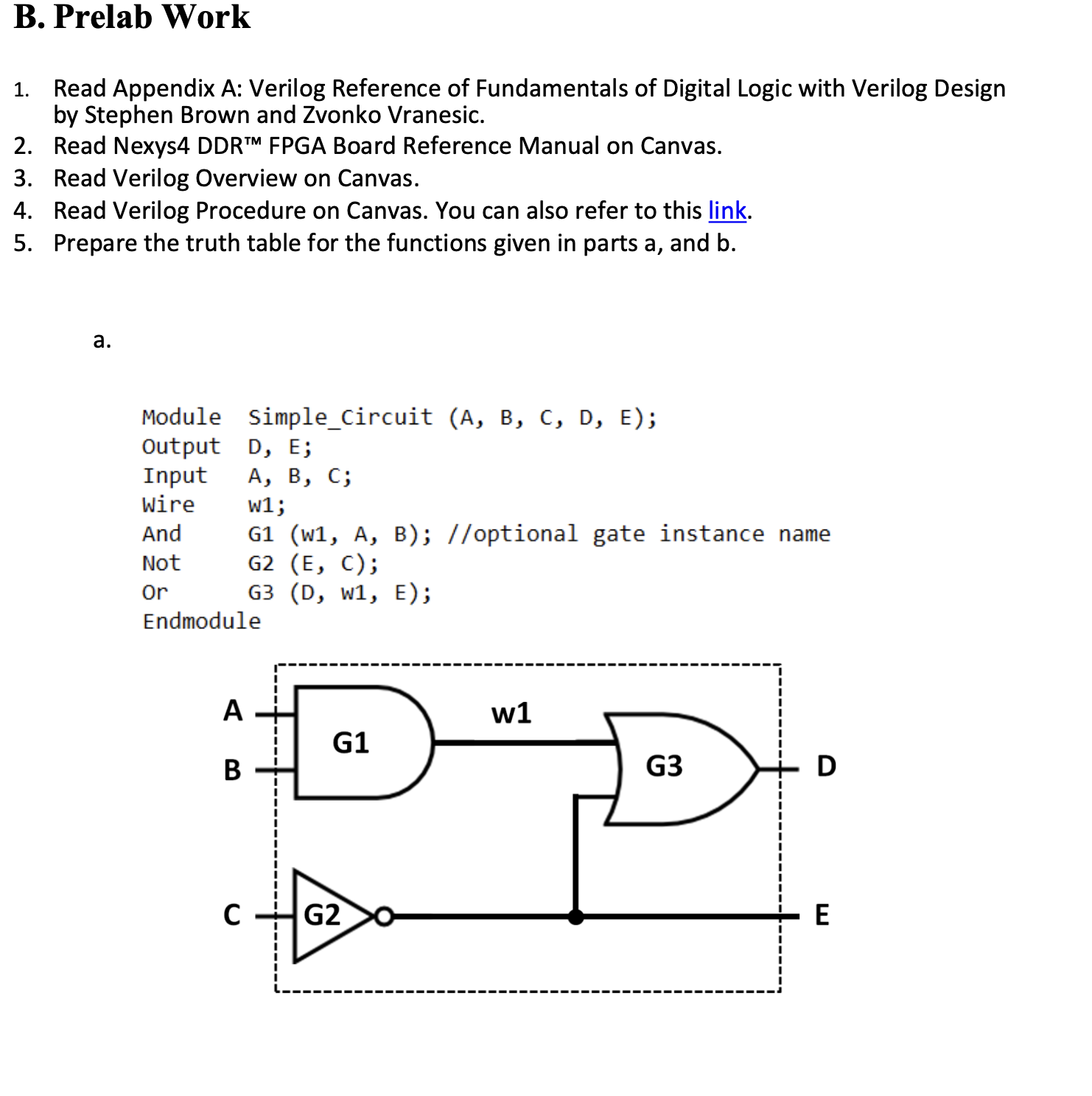 B. Prelab Work

1. Read Appendix A: Verilog Reference of Fundamentals of Digital Logic with Verilog Design by Stephen Brown and Zvonko Vranesic.
2. Read Nexys4 DDR™ FPGA Board Reference Manual on Canvas.
3. Read Verilog Overview on Canvas.
4. Read Verilog Procedure on Canvas. You can also refer to this link.
5. Prepare the truth table for the functions given in parts a, and b.

a.

Module Simple_Circuit (A, B, C, D, E);
Output D, E;
Input A, B, C;
Wire w1;
And G1 (w1, A, B); //optional gate instance name
Not G2 (E, C);
Or G3 (D, w1, E);
Endmodule

A
B
G1
w1
G3
D
C
G2
E